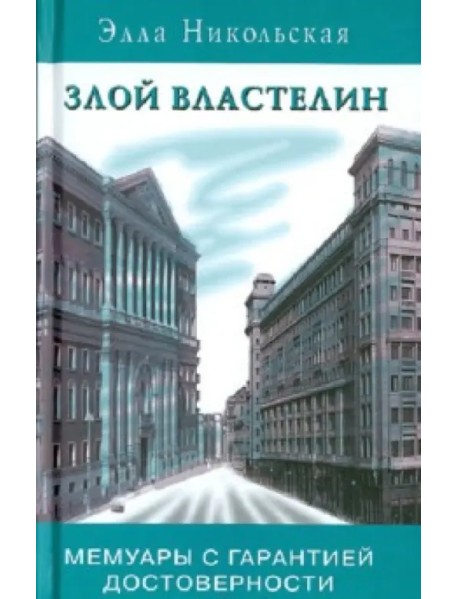 Элла Никольская

ЗЛОЙ ВЛАСТЕЛИН

МЕМУАРЫ С ГАРАНТИЕЙ ДОСТОВЕРНОСТИ